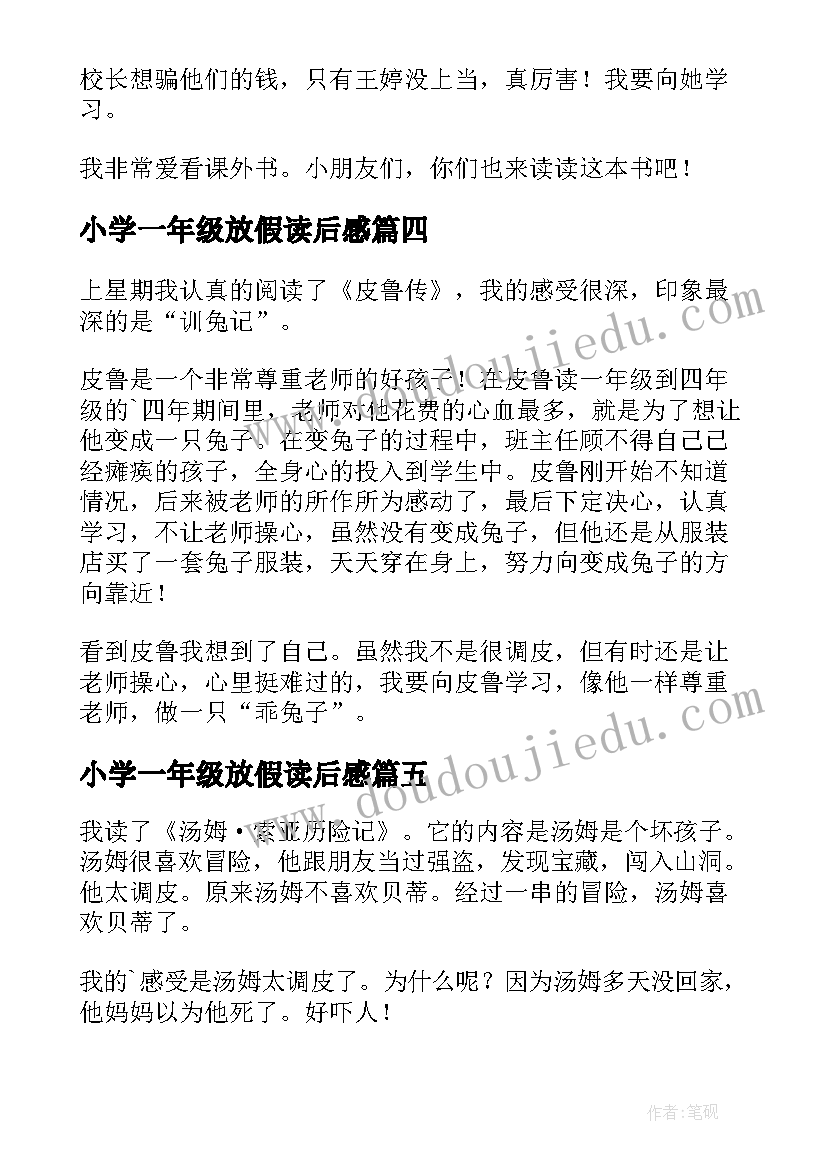 校长想骗他们的钱，只有王婷没上当，真厉害！我要向她学习。

我非常爱看课外书。小朋友们，你们也来读读这本书吧！

小学一年级放假读后感篇四

上星期我认真的阅读了《皮鲁传》，我的感受很深，印象最深的是“训兔记”。

皮鲁是一个非常尊重老师的好孩子！在皮鲁读一年级到四年级的`四年期间里，老师对他花费的心血最多，就是为了想让他变成一只兔子。在变兔子的过程中，班主任顾不得自己已经瘫痪的孩子，全身心的投入到学生中。皮鲁刚开始不知道情况，后来被老师的所作所为感动了，最后下定决心，认真学习，不让老师操心，虽然没有变成兔子，但他还是从服装店买了一套兔子服装，天天穿在身上，努力向变成兔子的方向靠近！

看到皮鲁我想到了自己。虽然我不是很调皮，但有时还是让老师操心，心里挺难过的，我要向皮鲁学习，像他一样尊重老师，做一只“乖兔子”。

小学一年级放假读后感篇五

我读了《汤姆·索亚历险记》。它的内容是汤姆是个坏孩子。汤姆很喜欢冒险，他跟朋友当过强盗，发现宝藏，闯入山洞。他太调皮。原来汤姆不喜欢贝蒂。经过一串的冒险，汤姆喜欢贝蒂了。

我的`感受是汤姆太调皮了。为什么呢？因为汤姆多天没回家，他妈妈以为他死了。好吓人！

www.doudoujiedu.com

www.doudoujiedu.com

作者:笔砚